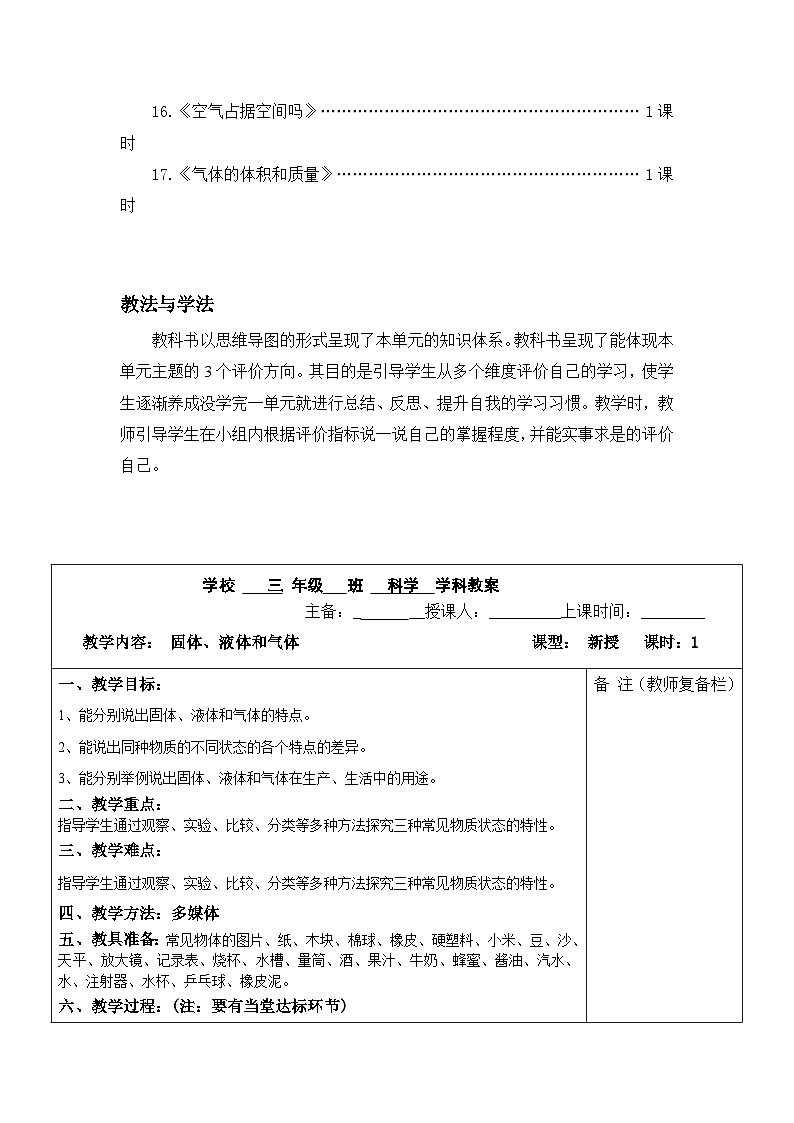 16.《空气占据空间吗》1课时

17.《气体的体积和质量》1课时

教法与学法

教科书以思维导图的形式呈现了本单元的知识体系。教科书呈现了能体现本单元主题的3个评价方向。其目的是引导学生从多个维度评价自己的学习，使学生逐渐养成没学完一单元就进行总结、反思、提升自我的学习习惯。教学时，教师引导学生在小组内根据评价指标说一说自己的掌握程度，并能实事求是的评价自己。

学校 ____三 年级____班 ____科学____学科教案

主备：____授课人：____上课时间：____

教学内容： 固体、液体和气体 课型： 新授 课时：1

一、教学目标：

1、能分别说出固体、液体和气体的特点。

2、能说出同种物质的不同状态的各个特点的差异。

3、能分别举例说出固体、液体和气体在生产、生活中的用途。

二、教学重点：

指导学生通过观察、实验、比较、分类等多种方法探究三种常见物质状态的特性。

三、教学难点：

指导学生通过观察、实验、比较、分类等多种方法探究三种常见物质状态的特性。

四、教学方法：多媒体

五、教具准备：常见物体的图片、纸、木块、棉球、橡皮、硬塑料、小米、豆、沙、天平、放大镜、记录表、烧杯、水槽、量筒、酒、果汁、牛奶、蜂蜜、酱油、汽水、水、注射器、水杯、乒乓球、橡皮泥。

六、教学过程：（注：要有当堂达标环节）

备 注（教师复备栏）